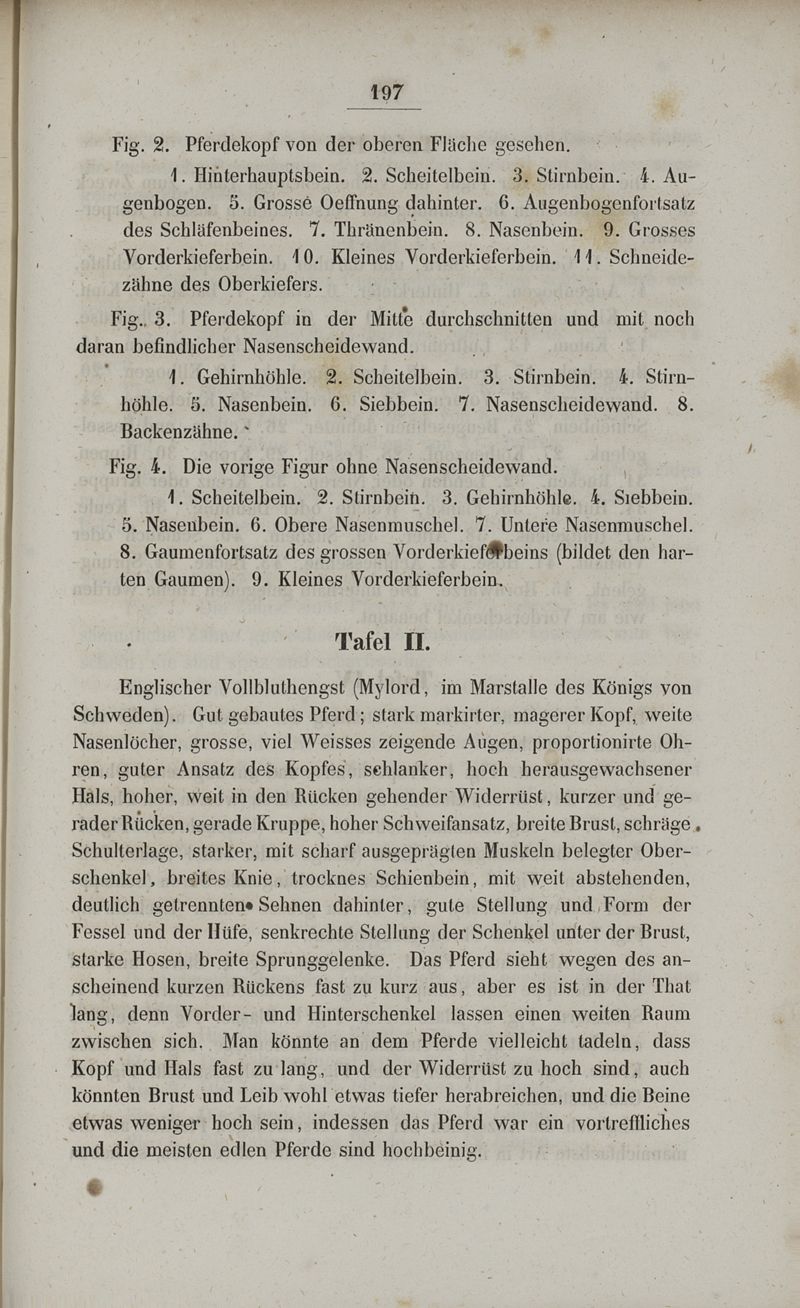 197

Fig. 2. Pferdekopf von der oberen Fläche gesehen.

1. Hinterhauptsbein. 2. Scheitelbein. 3. Stirnbein. 4. Augenbogen. 5. Grosse Oeffnung dahinter. 6. Augenbogenfortsatz des Schläfenbeines. 7. Thränenbein. 8. Nasenbein. 9. Grosses Vorderkieferbein. 10. Kleines Vorderkieferbein. 11. Schneidezähne des Oberkiefers.

Fig. 3. Pferdekopf in der Mitte durchschnitten und mit noch daran befindlicher Nasenscheidewand.

1. Gehirnhöhle. 2. Scheitelbein. 3. Stirnbein. 4. Stirnhöhle. 5. Nasenbein. 6. Siebbein. 7. Nasenscheidewand. 8. Backenzähne.

Fig. 4. Die vorige Figur ohne Nasenscheidewand.

1. Scheitelbein. 2. Stirnbein. 3. Gehirnhöhle. 4. Siebbein. 5. Nasenbein. 6. Obere Nasenmuschel. 7. Untere Nasenmuschel. 8. Gaumenfortsatz des grossen Vorderkieferbeins (bildet den harten Gaumen). 9. Kleines Vorderkieferbein.

Tafel II.

Englischer Vollbluthengst (Mylord, im Marstalle des Königs von Schweden). Gut gebautes Pferd; stark markirter, magerer Kopf, weite Nasenlöcher, grosse, viel Weisses zeigende Augen, proportionirte Ohren, guter Ansatz des Kopfes, schlanker, hoch herausgewachsener Hals, hoher, weit in den Rücken gehender Widerrüst, kurzer und gerader Rücken, gerade Kruppe, hoher Schweifansatz, breite Brust, schräge Schulterlage, starker, mit scharf ausgeprägten Muskeln belegter Oberschenkel, breites Knie, trocknes Schienbein, mit weit abstehenden, deutlich getrennten Sehnen dahinter, gute Stellung und Form der Fessel und der Hüfe, senkrechte Stellung der Schenkel unter der Brust, starke Hosen, breite Sprunggelenke. Das Pferd sieht wegen des anscheinend kurzen Rückens fast zu kurz aus, aber es ist in der That lang, denn Vorder- und Hinterschenkel lassen einen weiten Raum zwischen sich. Man könnte an dem Pferde vielleicht tadeln, dass Kopf und Hals fast zu lang, und der Widerrüst zu hoch sind, auch könnten Brust und Leib wohl etwas tiefer herabreichen, und die Beine etwas weniger hoch sein, indessen das Pferd war ein vortreffliches und die meisten edlen Pferde sind hochbeinig.